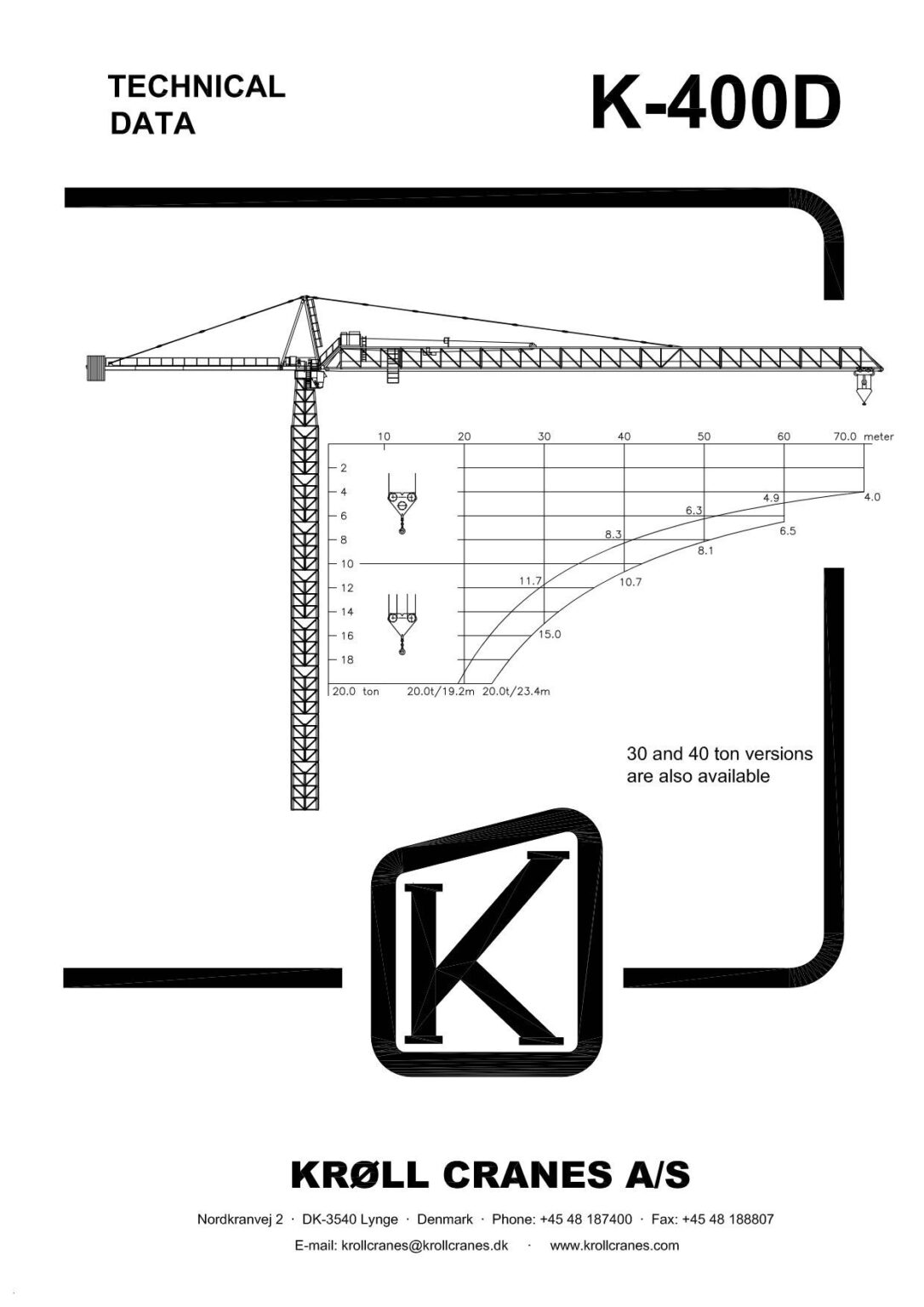 TECHNICAL DATA

K-400D

10 20 30 40 50 60 70.0 meter

2
4
6
8
10
12
14
16
18

4.9
4.0
6.3
6.5
8.3
8.1
11.7
10.7
15.0

20.0 ton 20.0t/19.2m 20.0t/23.4m

30 and 40 ton versions are also available

K

KRØLL CRANES A/S

Nordkranvej 2 · DK-3540 Lynge · Denmark · Phone: +45 48 187400 · Fax: +45 48 188807

E-mail: krollcranes@krollcranes.dk · www.krollcranes.com